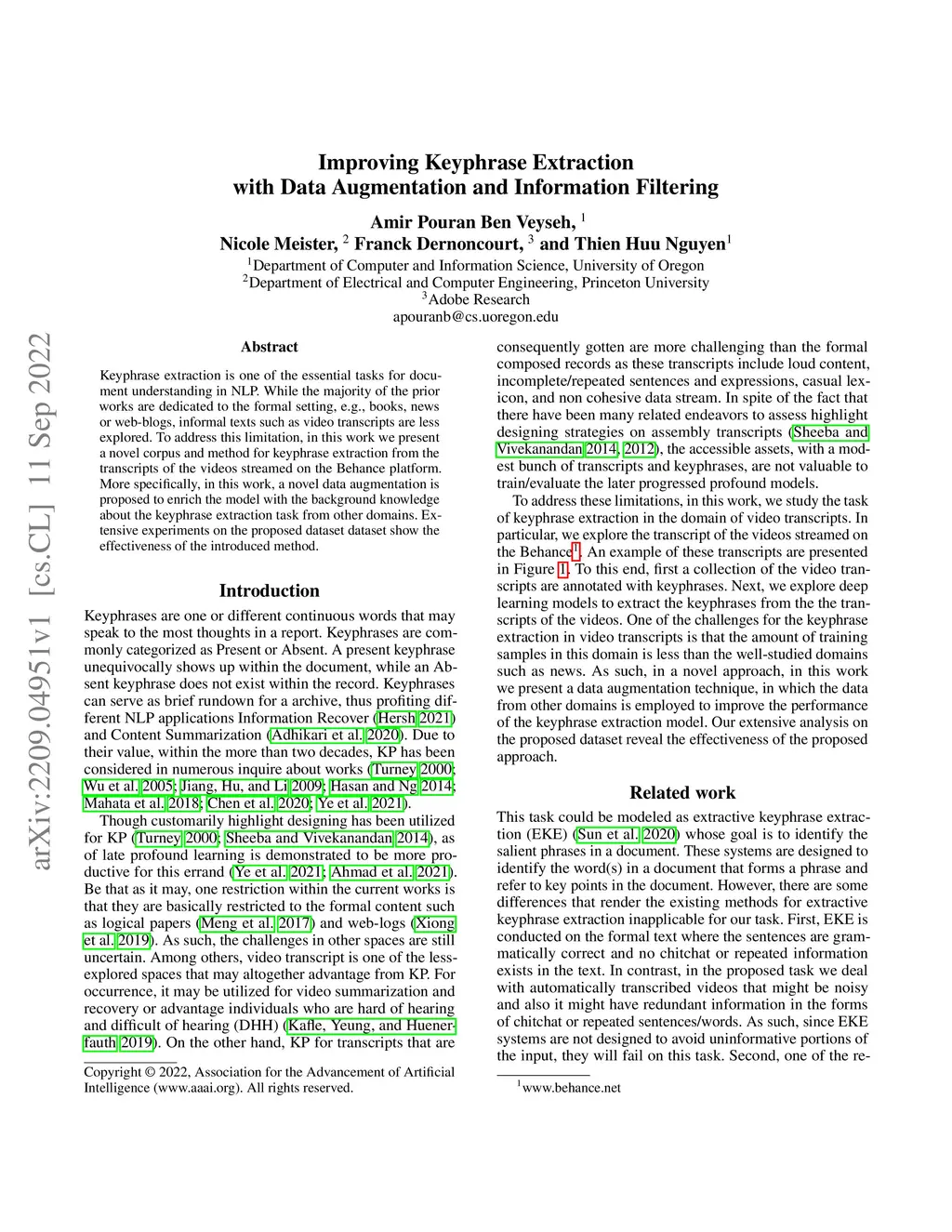 arXiv:2209.04951v1 [cs.CL] 11 Sep 2022

Improving Keyphrase Extraction
with Data Augmentation and Information Filtering

Amir Pouran Ben Veyseh, $^1$
Nicole Meister, $^2$ Franck Dernoncourt, $^3$ and Thien Huu Nguyen$^1$
$^1$Department of Computer and Information Science, University of Oregon
$^2$Department of Electrical and Computer Engineering, Princeton University
$^3$Adobe Research
apouranb@cs.uoregon.edu

Abstract

Keyphrase extraction is one of the essential tasks for document understanding in NLP. While the majority of the prior works are dedicated to the formal setting, e.g., books, news or web-blogs, informal texts such as video transcripts are less explored. To address this limitation, in this work we present a novel corpus and method for keyphrase extraction from the transcripts of the videos streamed on the Behance platform. More specifically, in this work, a novel data augmentation is proposed to enrich the model with the background knowledge about the keyphrase extraction task from other domains. Extensive experiments on the proposed dataset dataset show the effectiveness of the introduced method.

Introduction

Keyphrases are one or different continuous words that may speak to the most thoughts in a report. Keyphrases are commonly categorized as Present or Absent. A present keyphrase unequivocally shows up within the document, while an Absent keyphrase does not exist within the record. Keyphrases can serve as brief rundown for a archive, thus profiting different NLP applications Information Recover (Hersh 2021) and Content Summarization (Adhikari et al. 2020). Due to their value, within the more than two decades, KP has been considered in numerous inquire about works (Turney 2000; Wu et al. 2005; Jiang, Hu, and Li 2009; Hasan and Ng 2014; Mahata et al. 2018; Chen et al. 2020; Ye et al. 2021).

Though customarily highlight designing has been utilized for KP (Turney 2000; Sheeba and Vivekanandan 2014), as of late profound learning is demonstrated to be more productive for this errand (Ye et al. 2021; Ahmad et al. 2021). Be that as it may, one restriction within the current works is that they are basically restricted to the formal content such as logical papers (Meng et al. 2017) and web-logs (Xiong et al. 2019). As such, the challenges in other spaces are still uncertain. Among others, video transcript is one of the less-explored spaces that may altogether advantage from KP. For occurrence, it may be utilized for video summarization and recovery or advantage individuals who are hard of hearing and difficult of hearing (DHH) (Kafle, Yeung, and Huenerfauth 2019). On the other hand, KP for transcripts that are

Copyright © 2022, Association for the Advancement of Artificial Intelligence (www.aaai.org). All rights reserved.

consequently gotten are more challenging than the formal composed records as these transcripts include loud content, incomplete/repeated sentences and expressions, casual lexicon, and non cohesive data stream. In spite of the fact that there have been many related endeavors to assess highlight designing strategies on assembly transcripts (Sheeba and Vivekanandan 2014, 2012), the accessible assets, with a modest bunch of transcripts and keyphrases, are not valuable to train/evaluate the later progressed profound models.

To address these limitations, in this work, we study the task of keyphrase extraction in the domain of video transcripts. In particular, we explore the transcript of the videos streamed on the Behance$^1$. An example of these transcripts are presented in Figure 1. To this end, first a collection of the video transcripts are annotated with keyphrases. Next, we explore deep learning models to extract the keyphrases from the transcripts of the videos. One of the challenges for the keyphrase extraction in video transcripts is that the amount of training samples in this domain is less than the well-studied domains such as news. As such, in a novel approach, in this work we present a data augmentation technique, in which the data from other domains is employed to improve the performance of the keyphrase extraction model. Our extensive analysis on the proposed dataset reveal the effectiveness of the proposed approach.

Related work

This task could be modeled as extractive keyphrase extraction (EKE) (Sun et al. 2020) whose goal is to identify the salient phrases in a document. These systems are designed to identify the word(s) in a document that forms a phrase and refer to key points in the document. However, there are some differences that render the existing methods for extractive keyphrase extraction inapplicable for our task. First, EKE is conducted on the formal text where the sentences are grammatically correct and no chitchat or repeated information exists in the text. In contrast, in the proposed task we deal with automatically transcribed videos that might be noisy and also it might have redundant information in the forms of chitchat or repeated sentences/words. As such, since EKE systems are not designed to avoid uninformative portions of the input, they will fail on this task. Second, one of the re-

$^1$www.behance.net